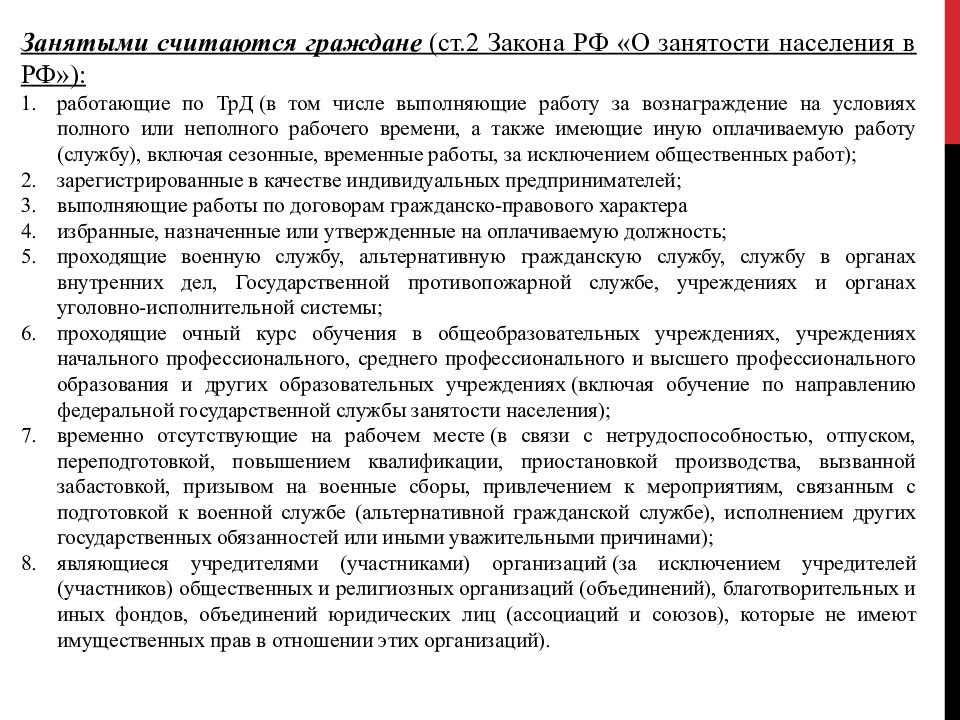 Занятыми считаются граждане (ст.2 Закона РФ «О занятости населения в РФ»):

1. работающие по ТрД (в том числе выполняющие работу за вознаграждение на условиях полного или неполного рабочего времени, а также имеющие иную оплачиваемую работу (службу), включая сезонные, временные работы, за исключением общественных работ);
2. зарегистрированные в качестве индивидуальных предпринимателей;
3. выполняющие работы по договорам гражданско-правового характера
4. избранные, назначенные или утвержденные на оплачиваемую должность;
5. проходящие военную службу, альтернативную гражданскую службу, службу в органах внутренних дел, Государственной противопожарной службе, учреждениях и органах уголовно-исполнительной системы;
6. проходящие очный курс обучения в общеобразовательных учреждениях, учреждениях начального профессионального, среднего профессионального и высшего профессионального образования и других образовательных учреждениях (включая обучение по направлению федеральной государственной службы занятости населения);
7. временно отсутствующие на рабочем месте (в связи с нетрудоспособностью, отпуском, переподготовкой, повышением квалификации, приостановкой производства, вызванной забастовкой, призывом на военные сборы, привлечением к мероприятиям, связанным с подготовкой к военной службе (альтернативной гражданской службе), исполнением других государственных обязанностей или иными уважительными причинами);
8. являющиеся учредителями (участниками) организаций (за исключением учредителей (участников) общественных и религиозных организаций (объединений), благотворительных и иных фондов, объединений юридических лиц (ассоциаций и союзов), которые не имеют имущественных прав в отношении этих организаций).